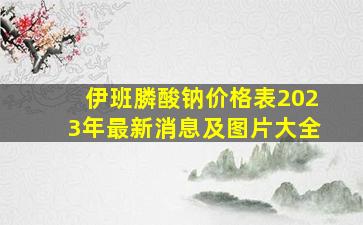 伊班膦酸钠价格表2023年最新消息及图片大全